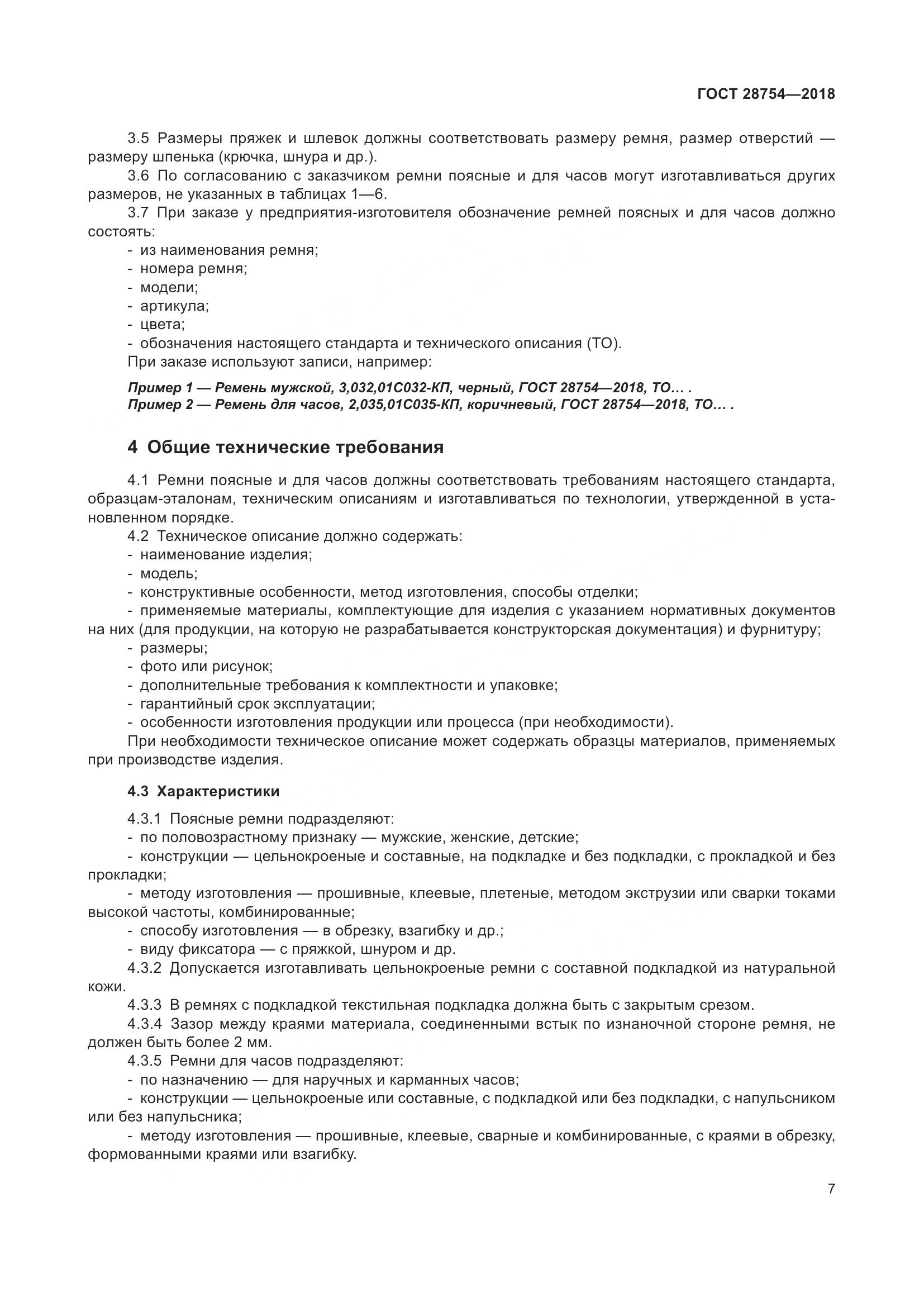 ГОСТ 28754—2018

3.5 Размеры пряжек и шлевок должны соответствовать размеру ремня, размер отверстий — размеру шпенька (крючка, шнура и др.).

3.6 По согласованию с заказчиком ремни поясные и для часов могут изготавливаться других размеров, не указанных в таблицах 1—6.

3.7 При заказе у предприятия-изготовителя обозначение ремней поясных и для часов должно состоять:

- из наименования ремня;
- номера ремня;
- модели;
- артикула;
- цвета;
- обозначения настоящего стандарта и технического описания (ТО).

При заказе используют записи, например:

Пример 1 — Ремень мужской, 3,032,01С032-КП, черный, ГОСТ 28754—2018, ТО... .
Пример 2 — Ремень для часов, 2,035,01С035-КП, коричневый, ГОСТ 28754—2018, ТО... .

4 Общие технические требования

4.1 Ремни поясные и для часов должны соответствовать требованиям настоящего стандарта, образцам-эталонам, техническим описаниям и изготавливаться по технологии, утвержденной в установленном порядке.

4.2 Техническое описание должно содержать:

- наименование изделия;
- модель;
- конструктивные особенности, метод изготовления, способы отделки;
- применяемые материалы, комплектующие для изделия с указанием нормативных документов на них (для продукции, на которую не разрабатывается конструкторская документация) и фурнитуру;
- размеры;
- фото или рисунок;
- дополнительные требования к комплектности и упаковке;
- гарантийный срок эксплуатации;
- особенности изготовления продукции или процесса (при необходимости).

При необходимости техническое описание может содержать образцы материалов, применяемых при производстве изделия.

4.3 Характеристики

4.3.1 Поясные ремни подразделяют:

- по половозрастному признаку — мужские, женские, детские;
- конструкции — цельнокроеные и составные, на подкладке и без подкладки, с прокладкой и без прокладки;
- методу изготовления — прошивные, клеевые, плетеные, методом экструзии или сварки токами высокой частоты, комбинированные;
- способу изготовления — в обрезку, взагибку и др.;
- виду фиксатора — с пряжкой, шнуром и др.

4.3.2 Допускается изготавливать цельнокроеные ремни с составной подкладкой из натуральной кожи.

4.3.3 В ремнях с подкладкой текстильная подкладка должна быть с закрытым срезом.

4.3.4 Зазор между краями материала, соединенными встык по изнаночной стороне ремня, не должен быть более 2 мм.

4.3.5 Ремни для часов подразделяют:

- по назначению — для наручных и карманных часов;
- конструкции — цельнокроеные или составные, с подкладкой или без подкладки, с напульсником или без напульсника;
- методу изготовления — прошивные, клеевые, сварные и комбинированные, с краями в обрезку, формованными краями или взагибку.

7